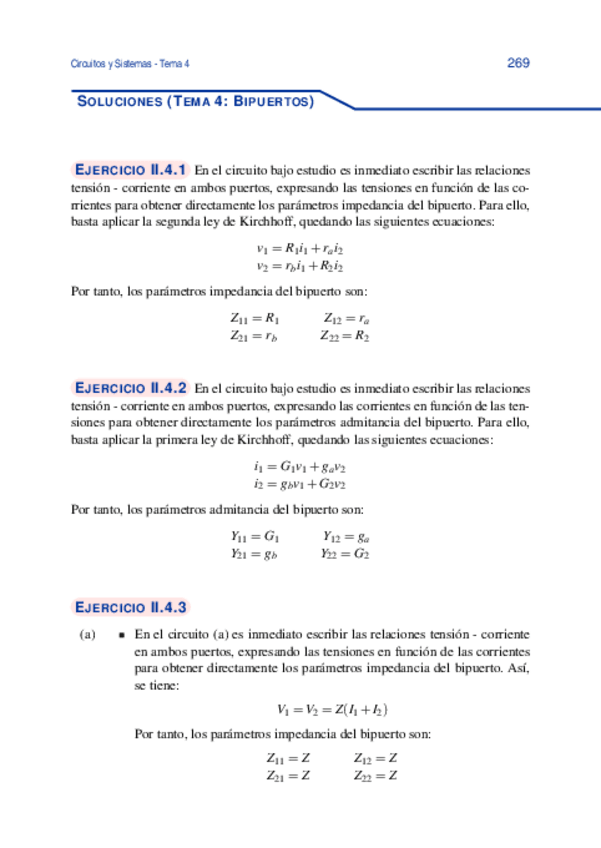 Circuitos y Sistemas - Tema 4 269

SOLUCIONES (TEMA 4: BIPUERTOS)

EJERCICIO II.4.1 En el circuito bajo estudio es inmediato escribir las relaciones tensión - corriente en ambos puertos, expresando las tensiones en función de las corrientes para obtener directamente los parámetros impedancia del bipuerto. Para ello, basta aplicar la segunda ley de Kirchhoff, quedando las siguientes ecuaciones:

$v_1 = R_1 i_1 + r_a i_2$
$v_2 = r_b i_1 + R_2 i_2$

Por tanto, los parámetros impedancia del bipuerto son:

$Z_{11} = R_1$ $Z_{12} = r_a$
$Z_{21} = r_b$ $Z_{22} = R_2$

EJERCICIO II.4.2 En el circuito bajo estudio es inmediato escribir las relaciones tensión - corriente en ambos puertos, expresando las corrientes en función de las tensiones para obtener directamente los parámetros admitancia del bipuerto. Para ello, basta aplicar la primera ley de Kirchhoff, quedando las siguientes ecuaciones:

$i_1 = G_1 v_1 + g_a v_2$
$i_2 = g_b v_1 + G_2 v_2$

Por tanto, los parámetros admitancia del bipuerto son:

$Y_{11} = G_1$ $Y_{12} = g_a$
$Y_{21} = g_b$ $Y_{22} = G_2$

EJERCICIO II.4.3

(a) ▪ En el circuito (a) es inmediato escribir las relaciones tensión - corriente en ambos puertos, expresando las tensiones en función de las corrientes para obtener directamente los parámetros impedancia del bipuerto. Así, se tiene:

$V_1 = V_2 = Z(I_1 + I_2)$

Por tanto, los parámetros impedancia del bipuerto son:

$Z_{11} = Z$ $Z_{12} = Z$
$Z_{21} = Z$ $Z_{22} = Z$